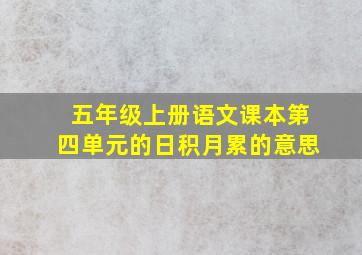 五年级上册语文课本第四单元的日积月累的意思